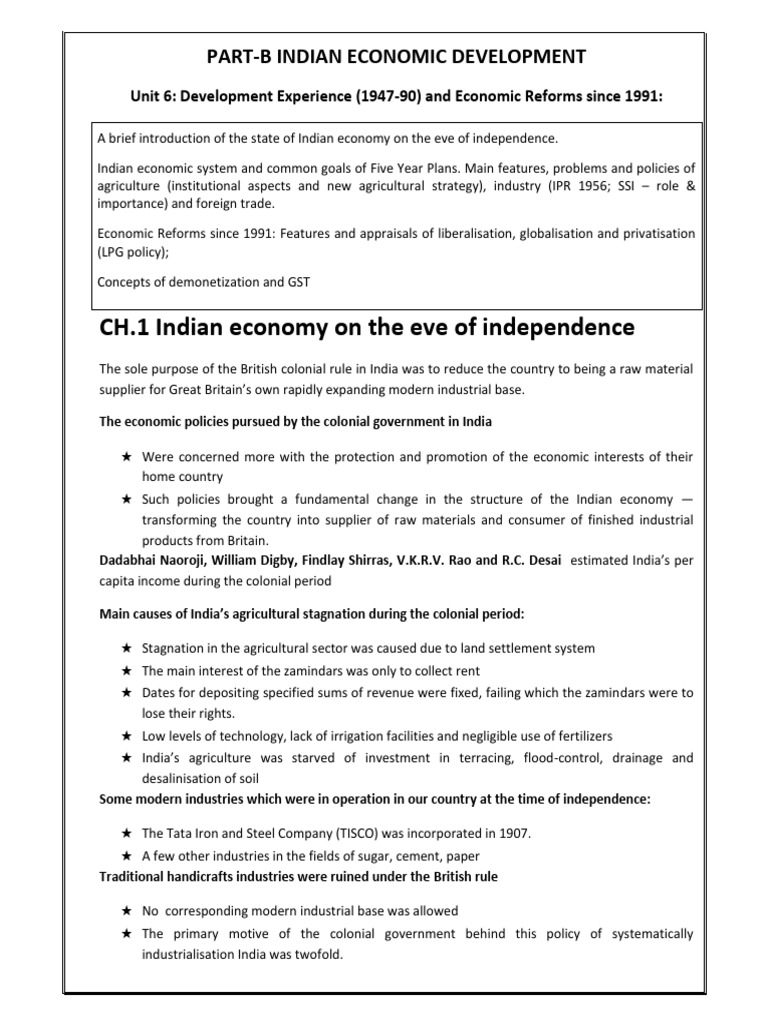 PART-B INDIAN ECONOMIC DEVELOPMENT

Unit 6: Development Experience (1947-90) and Economic Reforms since 1991:

A brief introduction of the state of Indian economy on the eve of independence.

Indian economic system and common goals of Five Year Plans. Main features, problems and policies of agriculture (institutional aspects and new agricultural strategy), industry (IPR 1956; SSI – role & importance) and foreign trade.

Economic Reforms since 1991: Features and appraisals of liberalisation, globalisation and privatisation (LPG policy);

Concepts of demonetization and GST

CH.1 Indian economy on the eve of independence

The sole purpose of the British colonial rule in India was to reduce the country to being a raw material supplier for Great Britain's own rapidly expanding modern industrial base.

The economic policies pursued by the colonial government in India

★ Were concerned more with the protection and promotion of the economic interests of their home country

★ Such policies brought a fundamental change in the structure of the Indian economy — transforming the country into supplier of raw materials and consumer of finished industrial products from Britain.

Dadabhai Naoroji, William Digby, Findlay Shirras, V.K.R.V. Rao and R.C. Desai estimated India's per capita income during the colonial period

Main causes of India's agricultural stagnation during the colonial period:

★ Stagnation in the agricultural sector was caused due to land settlement system

★ The main interest of the zamindars was only to collect rent

★ Dates for depositing specified sums of revenue were fixed, failing which the zamindars were to lose their rights.

★ Low levels of technology, lack of irrigation facilities and negligible use of fertilizers

★ India's agriculture was starved of investment in terracing, flood-control, drainage and desalinisation of soil

Some modern industries which were in operation in our country at the time of independence:

★ The Tata Iron and Steel Company (TISCO) was incorporated in 1907.

★ A few other industries in the fields of sugar, cement, paper

Traditional handicrafts industries were ruined under the British rule

★ No corresponding modern industrial base was allowed

★ The primary motive of the colonial government behind this policy of systematically industrialisation India was twofold.